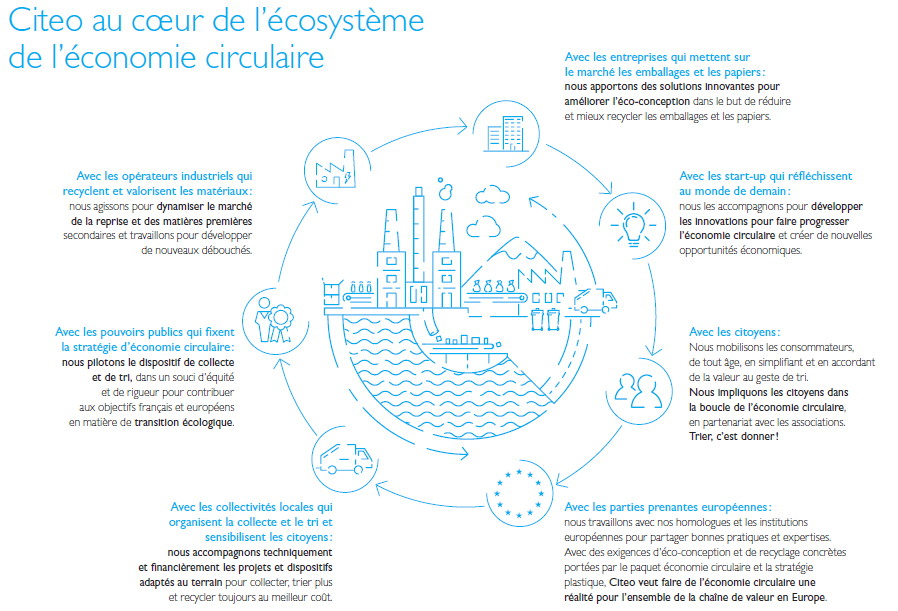 Citeo au cœur de l'écosystème de l'économie circulaire

Avec les entreprises qui mettent sur le marché les emballages et les papiers : nous apportons des solutions innovantes pour améliorer l'éco-conception dans le but de réduire et mieux recycler les emballages et les papiers.

Avec les start-up qui réfléchissent au monde de demain : nous les accompagnons pour développer les innovations pour faire progresser l'économie circulaire et créer de nouvelles opportunités économiques.

Avec les citoyens : Nous mobilisons les consommateurs, de tout âge, en simplifiant et en accordant de la valeur au geste de tri. Nous impliquons les citoyens dans la boucle de l'économie circulaire, en partenariat avec les associations. Trier, c'est donner !

Avec les parties prenantes européennes : nous travaillons avec nos homologues et les institutions européennes pour partager bonnes pratiques et expertises. Avec des exigences d'éco-conception et de recyclage concrètes portées par le paquet économie circulaire et la stratégie plastique, Citeo veut faire de l'économie circulaire une réalité pour l'ensemble de la chaîne de valeur en Europe.

Avec les collectivités locales qui organisent la collecte et le tri et sensibilisent les citoyens : nous accompagnons techniquement et financièrement les projets et dispositifs adaptés au terrain pour collecter, trier plus et recycler toujours au meilleur coût.

Avec les pouvoirs publics qui fixent la stratégie d'économie circulaire : nous pilotons le dispositif de collecte et de tri, dans un souci d'équité et de rigueur pour contribuer aux objectifs français et européens en matière de transition écologique.

Avec les opérateurs industriels qui recyclent et valorisent les matériaux : nous agissons pour dynamiser le marché de la reprise et des matières premières secondaires et travaillons pour développer de nouveaux débouchés.